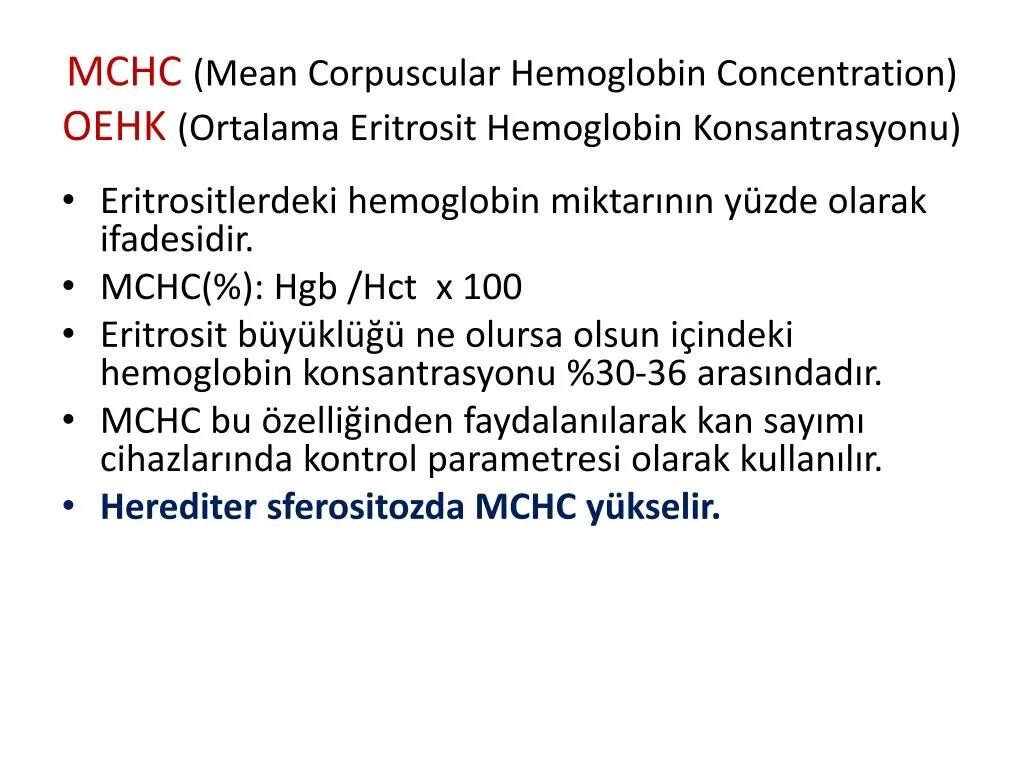 MCHC (Mean Corpuscular Hemoglobin Concentration)
OEHK (Ortalama Eritrosit Hemoglobin Konsantrasyonu)

• Eritrositlerdeki hemoglobin miktarının yüzde olarak ifadesidir.
• MCHC(%): Hgb /Hct x 100
• Eritrosit büyüklüğü ne olursa olsun içindeki hemoglobin konsantrasyonu %30-36 arasındadır.
• MCHC bu özelliğinden faydalanılarak kan sayımı cihazlarında kontrol parametresi olarak kullanılır.
• Herediter sferositozda MCHC yükselir.